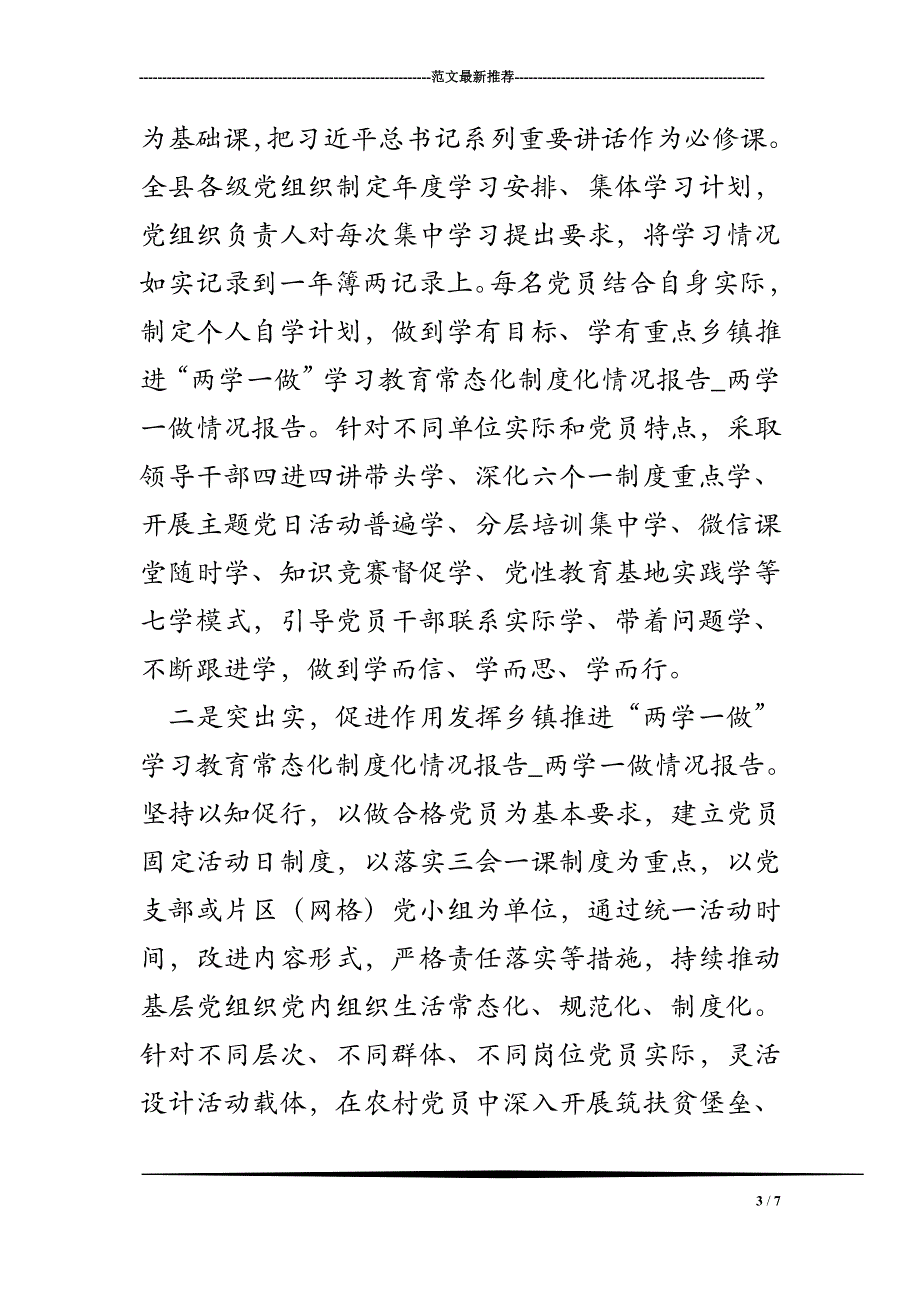 范文最新推荐

为基础课,把习近平总书记系列重要讲话作为必修课。全县各级党组织制定年度学习安排、集体学习计划，党组织负责人对每次集中学习提出要求，将学习情况如实记录到一年簿两记录上。每名党员结合自身实际，制定个人自学计划，做到学有目标、学有重点乡镇推进“两学一做”学习教育常态化制度化情况报告_两学一做情况报告。针对不同单位实际和党员特点，采取领导干部四进四讲带头学、深化六个一制度重点学、开展主题党日活动普遍学、分层培训集中学、微信课堂随时学、知识竞赛督促学、党性教育基地实践学等七学模式，引导党员干部联系实际学、带着问题学、不断跟进学，做到学而信、学而思、学而行。

二是突出实，促进作用发挥乡镇推进“两学一做”学习教育常态化制度化情况报告_两学一做情况报告。坚持以知促行，以做合格党员为基本要求，建立党员固定活动日制度，以落实三会一课制度为重点，以党支部或片区（网格）党小组为单位，通过统一活动时间，改进内容形式，严格责任落实等措施，持续推动基层党组织党内组织生活常态化、规范化、制度化。针对不同层次、不同群体、不同岗位党员实际，灵活设计活动载体，在农村党员中深入开展筑扶贫堡垒、

3 / 7